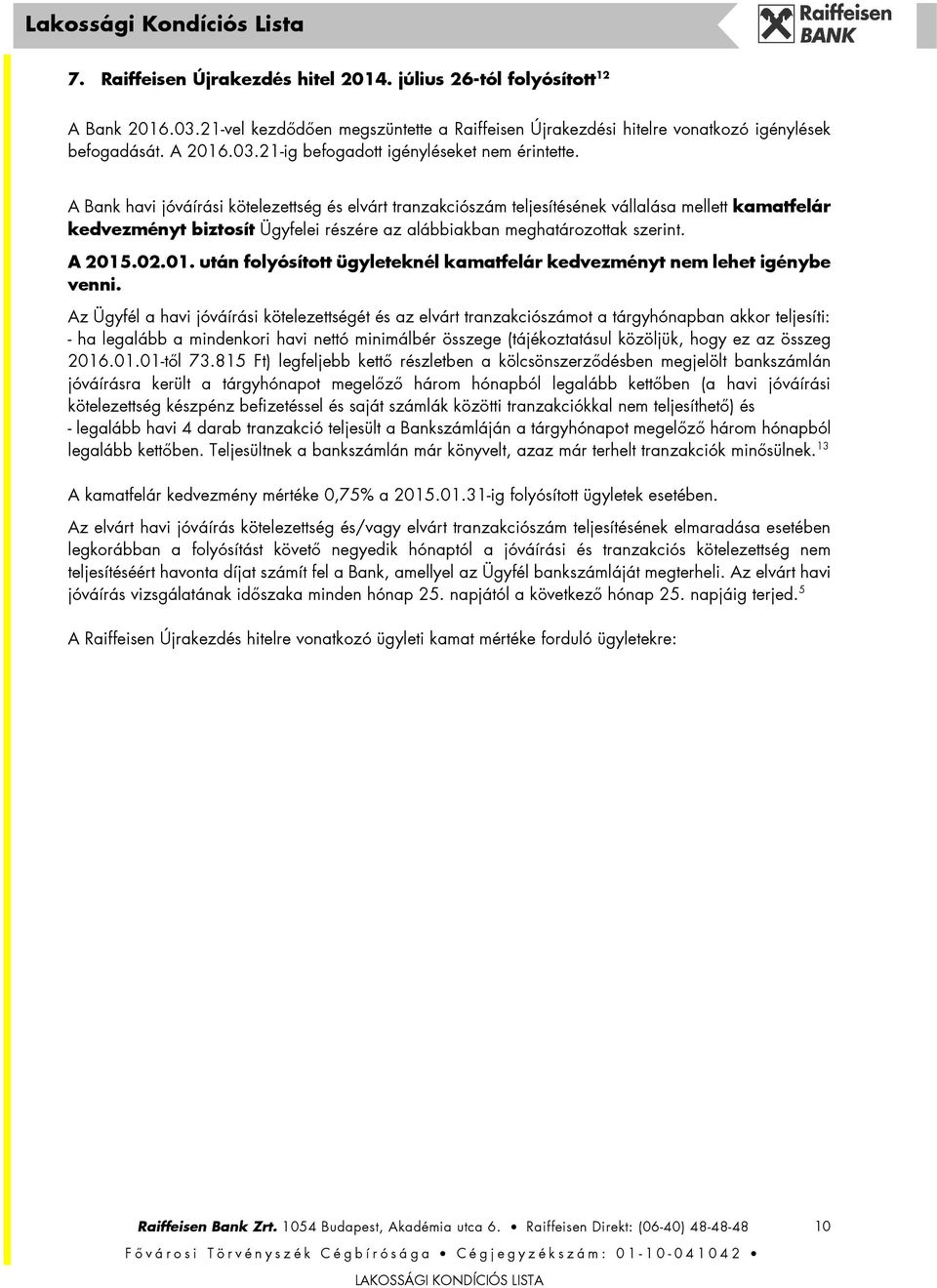 Lakossági Kondíciós Lista

Raiffeisen BANK

7. Raiffeisen Újrakezdés hitel 2014. július 26-tól folyósított$^{12}$

A Bank 2016.03.21-vel kezdődően megszüntette a Raiffeisen Újrakezdési hitelre vonatkozó igénylések befogadását. A 2016.03.21-ig befogadott igényléseket nem érintette.

A Bank havi jóváírási kötelezettség és elvárt tranzakciószám teljesítésének vállalása mellett kamatfelár kedvezményt biztosít Ügyfelei részére az alábbiakban meghatározottak szerint.

A 2015.02.01. után folyósított ügyleteknél kamatfelár kedvezményt nem lehet igénybe venni.

Az Ügyfél a havi jóváírási kötelezettségét és az elvárt tranzakciószámot a tárgyhónapban akkor teljesíti:
- ha legalább a mindenkori havi nettó minimálbér összege (tájékoztatásul közöljük, hogy ez az összeg 2016.01.01-től 73.815 Ft) legfeljebb kettő részletben a kölcsönszerződésben megjelölt bankszámlán jóváírásra került a tárgyhónapot megelőző három hónapból legalább kettőben (a havi jóváírási kötelezettség készpénz befizetéssel és saját számlák közötti tranzakciókkal nem teljesíthető) és
- legalább havi 4 darab tranzakció teljesült a Bankszámláján a tárgyhónapot megelőző három hónapból legalább kettőben. Teljesültnek a bankszámlán már könyvelt, azaz már terhelt tranzakciók minősülnek.$^{13}$

A kamatfelár kedvezmény mértéke 0,75% a 2015.01.31-ig folyósított ügyletek esetében.

Az elvárt havi jóváírás kötelezettség és/vagy elvárt tranzakciószám teljesítésének elmaradása esetében legkorábban a folyósítást követő negyedik hónaptól a jóváírási és tranzakciós kötelezettség nem teljesítéséért havonta díjat számít fel a Bank, amellyel az Ügyfél bankszámláját megterheli. Az elvárt havi jóváírás vizsgálatának időszaka minden hónap 25. napjától a következő hónap 25. napjáig terjed.$^{5}$

A Raiffeisen Újrakezdés hitelre vonatkozó ügyleti kamat mértéke forduló ügyletekre:

Raiffeisen Bank Zrt. 1054 Budapest, Akadémia utca 6. • Raiffeisen Direkt: (06-40) 48-48-48 10
Fővárosi Törvényszék Cégbírósága • Cégjegyzékszám: 01-10-041042 •
LAKOSSÁGI KONDÍCIÓS LISTA